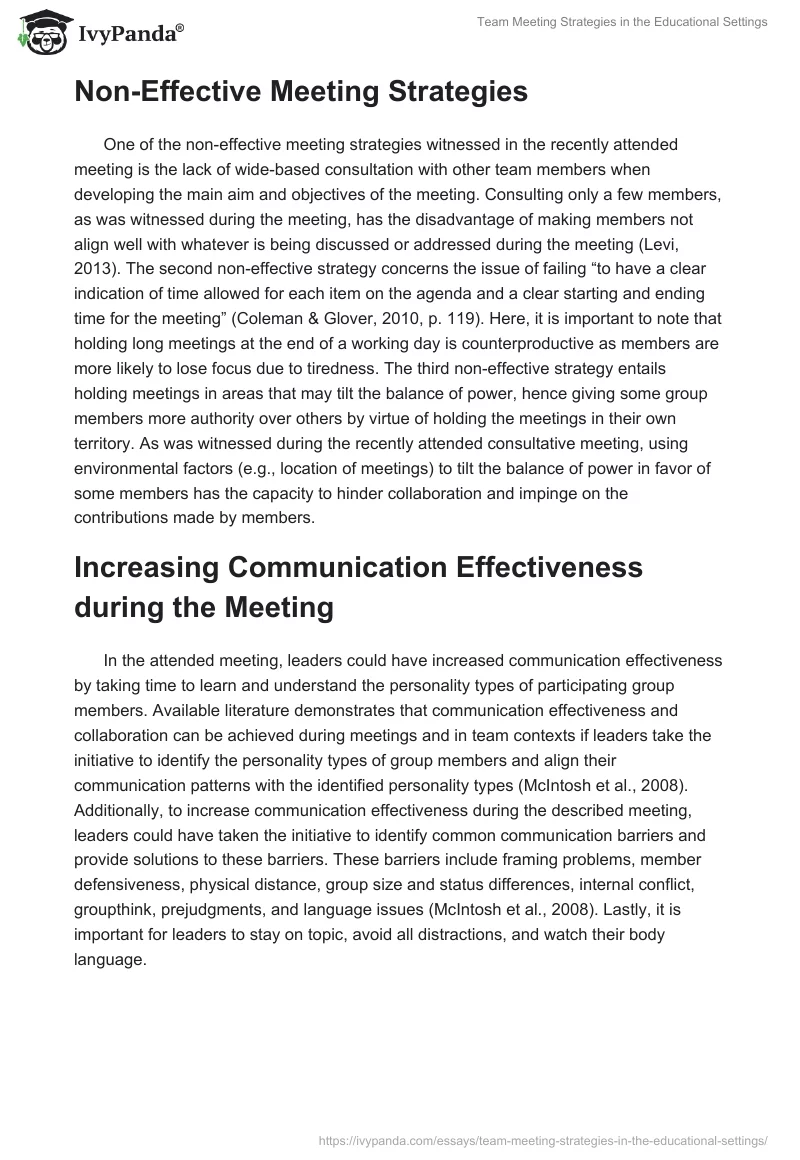 IvyPanda®

Team Meeting Strategies in the Educational Settings

Non-Effective Meeting Strategies

One of the non-effective meeting strategies witnessed in the recently attended meeting is the lack of wide-based consultation with other team members when developing the main aim and objectives of the meeting. Consulting only a few members, as was witnessed during the meeting, has the disadvantage of making members not align well with whatever is being discussed or addressed during the meeting (Levi, 2013). The second non-effective strategy concerns the issue of failing “to have a clear indication of time allowed for each item on the agenda and a clear starting and ending time for the meeting” (Coleman & Glover, 2010, p. 119). Here, it is important to note that holding long meetings at the end of a working day is counterproductive as members are more likely to lose focus due to tiredness. The third non-effective strategy entails holding meetings in areas that may tilt the balance of power, hence giving some group members more authority over others by virtue of holding the meetings in their own territory. As was witnessed during the recently attended consultative meeting, using environmental factors (e.g., location of meetings) to tilt the balance of power in favor of some members has the capacity to hinder collaboration and impinge on the contributions made by members.

Increasing Communication Effectiveness during the Meeting

In the attended meeting, leaders could have increased communication effectiveness by taking time to learn and understand the personality types of participating group members. Available literature demonstrates that communication effectiveness and collaboration can be achieved during meetings and in team contexts if leaders take the initiative to identify the personality types of group members and align their communication patterns with the identified personality types (McIntosh et al., 2008). Additionally, to increase communication effectiveness during the described meeting, leaders could have taken the initiative to identify common communication barriers and provide solutions to these barriers. These barriers include framing problems, member defensiveness, physical distance, group size and status differences, internal conflict, groupthink, prejudgments, and language issues (McIntosh et al., 2008). Lastly, it is important for leaders to stay on topic, avoid all distractions, and watch their body language.

https://ivypanda.com/essays/team-meeting-strategies-in-the-educational-settings/